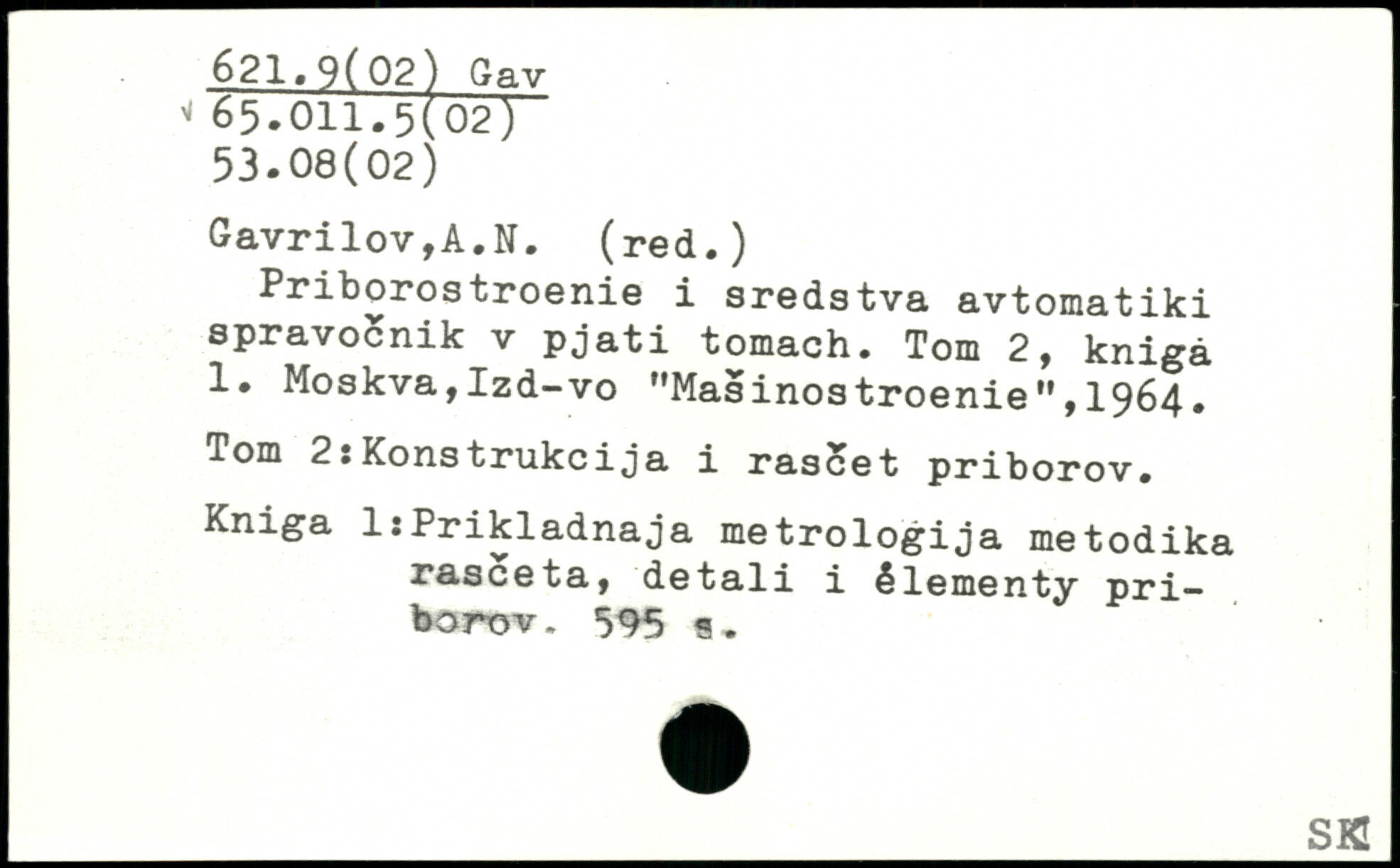 621.9(02) Gav
65.011.5(02)
53.08(02)

Gavrilov,A.N. (red.)

Priborostroenie i sredstva avtomatiki spravočnik v pjati tomach. Tom 2, kniga 1. Moskva,Izd-vo "Mašinostroenie",1964.

Tom 2:Konstrukcija i rasčet priborov.

Kniga 1:Prikladnaja metrologija metodika rasčeta, detali i ėlementy priborov. 595 s.

SK